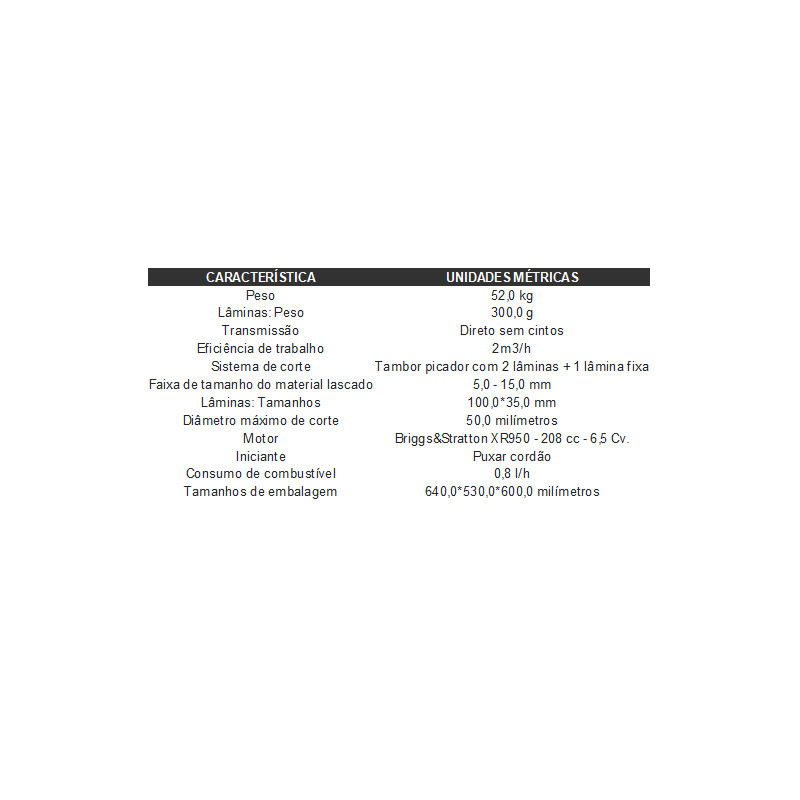 | CARACTERÍSTICA | UNIDADES MÉTRICAS |
|---|---|
| Peso | 52,0 kg |
| Lâminas: Peso | 300,0 g |
| Transmissão | Direto sem cintos |
| Eficiência de trabalho | 2m3/h |
| Sistema de corte | Tambor picador com 2 lâminas + 1 lâmina fixa |
| Faixa de tamanho do material lascado | 5,0 - 15,0 mm |
| Lâminas: Tamanhos | 100,0*35,0 mm |
| Diâmetro máximo de corte | 50,0 milímetros |
| Motor | Briggs&Stratton XR950 - 208 cc - 6,5 Cv. |
| Iniciante | Puxar cordão |
| Consumo de combustível | 0,8 l/h |
| Tamanhos de embalagem | 640,0*530,0*600,0 milímetros |